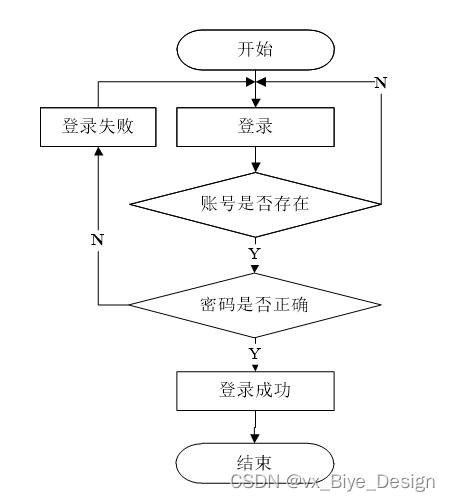 开始

N

登录失败

登录

账号是否存在

N

Y

密码是否正确

Y

登录成功

结束

CSDN @vx_Biye_Design